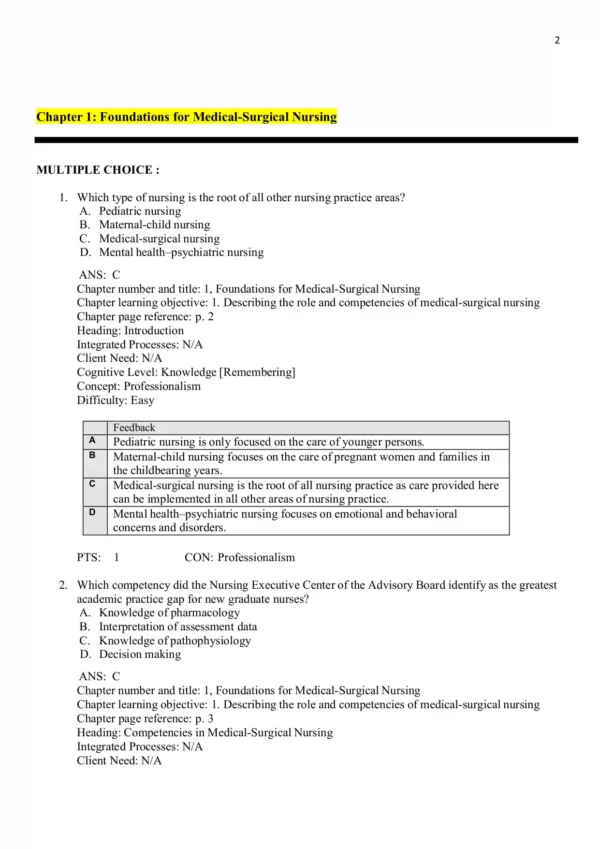 2

Chapter 1: Foundations for Medical-Surgical Nursing

MULTIPLE CHOICE :

1. Which type of nursing is the root of all other nursing practice areas?
A. Pediatric nursing
B. Maternal-child nursing
C. Medical-surgical nursing
D. Mental health–psychiatric nursing

ANS: C
Chapter number and title: 1, Foundations for Medical-Surgical Nursing
Chapter learning objective: 1. Describing the role and competencies of medical-surgical nursing
Chapter page reference: p. 2
Heading: Introduction
Integrated Processes: N/A
Client Need: N/A
Cognitive Level: Knowledge [Remembering]
Concept: Professionalism
Difficulty: Easy

| | Feedback |
|---|---|
| A | Pediatric nursing is only focused on the care of younger persons. |
| B | Maternal-child nursing focuses on the care of pregnant women and families in the childbearing years. |
| C | Medical-surgical nursing is the root of all nursing practice as care provided here can be implemented in all other areas of nursing practice. |
| D | Mental health–psychiatric nursing focuses on emotional and behavioral concerns and disorders. |

PTS: 1 CON: Professionalism

2. Which competency did the Nursing Executive Center of the Advisory Board identify as the greatest academic practice gap for new graduate nurses?
A. Knowledge of pharmacology
B. Interpretation of assessment data
C. Knowledge of pathophysiology
D. Decision making

ANS: C
Chapter number and title: 1, Foundations for Medical-Surgical Nursing
Chapter learning objective: 1. Describing the role and competencies of medical-surgical nursing
Chapter page reference: p. 3
Heading: Competencies in Medical-Surgical Nursing
Integrated Processes: N/A
Client Need: N/A